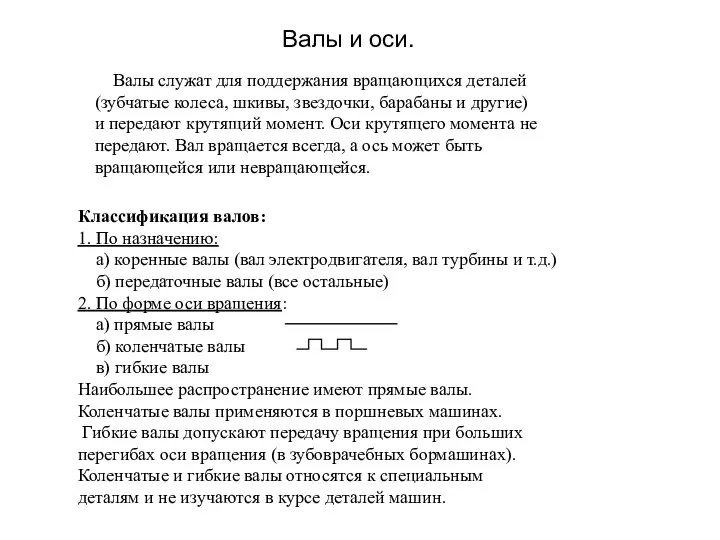 Валы и оси.

Валы служат для поддержания вращающихся деталей (зубчатые колеса, шкивы, звездочки, барабаны и другие) и передают крутящий момент. Оси крутящего момента не передают. Вал вращается всегда, а ось может быть вращающейся или невращающейся.

Классификация валов:
1. По назначению:
а) коренные валы (вал электродвигателя, вал турбины и т.д.)
б) передаточные валы (все остальные)
2. По форме оси вращения:
а) прямые валы
б) коленчатые валы
в) гибкие валы
Наибольшее распространение имеют прямые валы.
Коленчатые валы применяются в поршневых машинах.
Гибкие валы допускают передачу вращения при больших перегибах оси вращения (в зубоврачебных бормашинах).
Коленчатые и гибкие валы относятся к специальным деталям и не изучаются в курсе деталей машин.